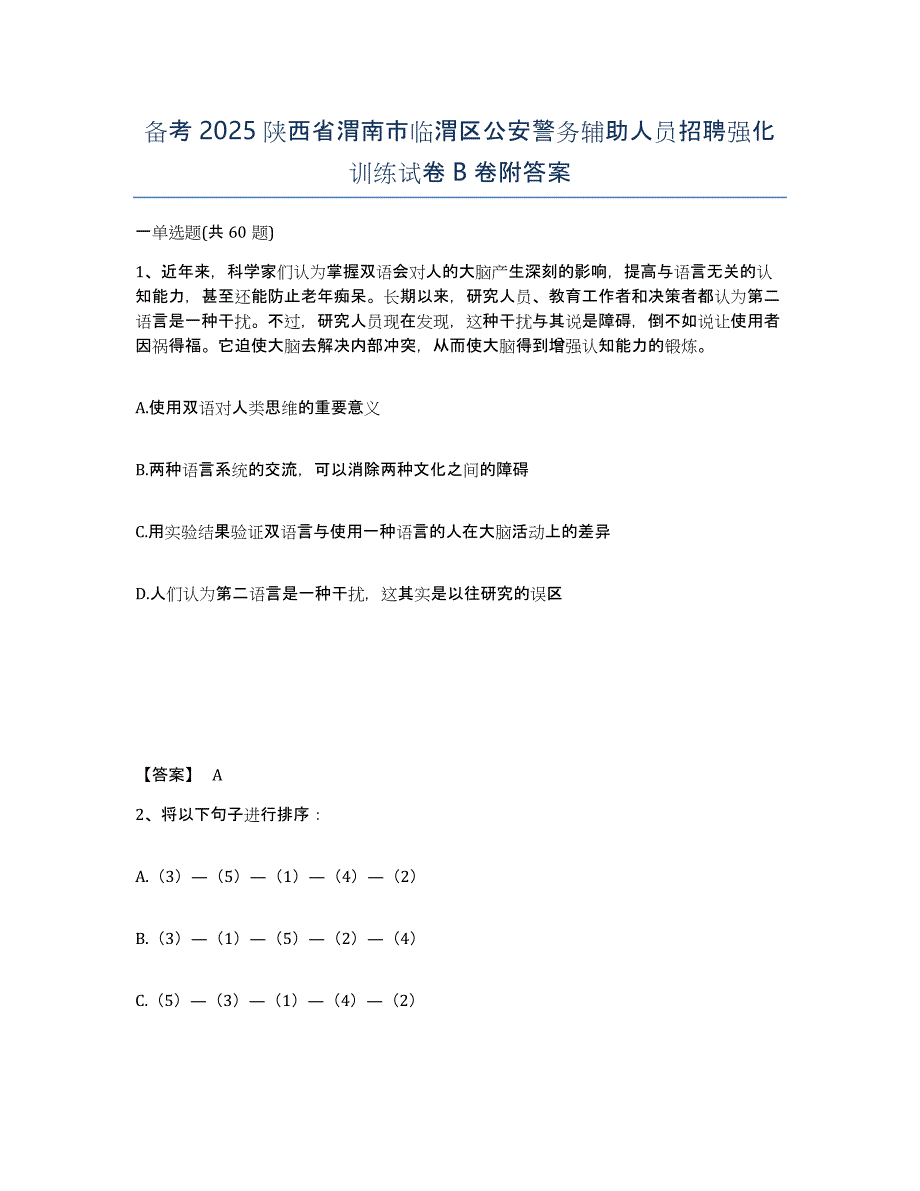 备考 2025 陕西省渭南市临渭区公安警务辅助人员招聘强化训练试卷 B 卷附答案

一单选题(共 60 题)

1、近年来，科学家们认为掌握双语会对人的大脑产生深刻的影响，提高与语言无关的认知能力，甚至还能防止老年痴呆。长期以来，研究人员、教育工作者和决策者都认为第二语言是一种干扰。不过，研究人员现在发现，这种干扰与其说是障碍，倒不如说让使用者因祸得福。它迫使大脑去解决内部冲突，从而使大脑得到增强认知能力的锻炼。

A.使用双语对人类思维的重要意义

B.两种语言系统的交流，可以消除两种文化之间的障碍

C.用实验结果验证双语言与使用一种语言的人在大脑活动上的差异

D.人们认为第二语言是一种干扰，这其实是以往研究的误区

【答案】 A

2、将以下句子进行排序：

A.（3）—（5）—（1）—（4）—（2）

B.（3）—（1）—（5）—（2）—（4）

C.（5）—（3）—（1）—（4）—（2）